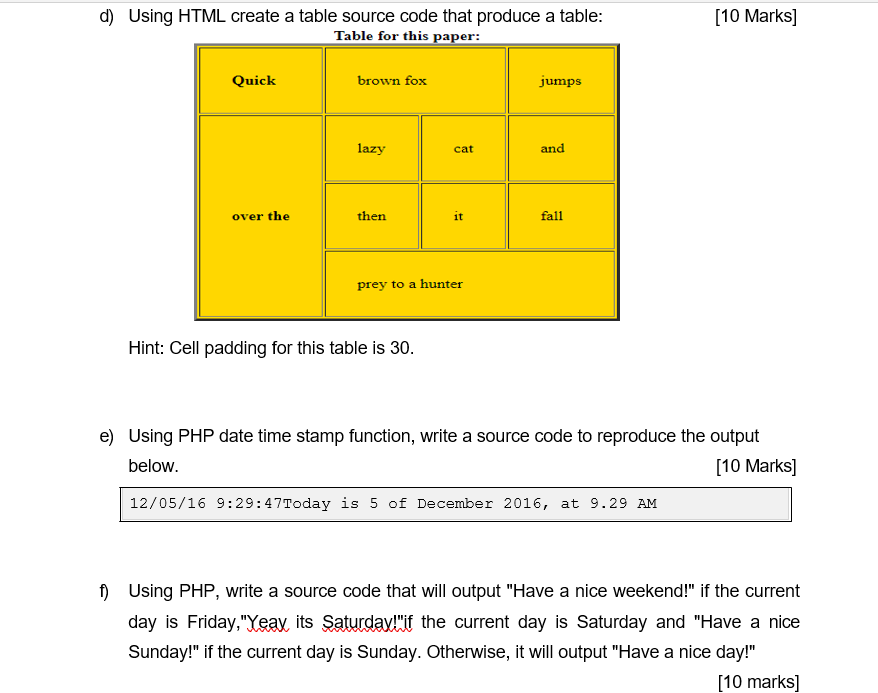 d) Using HTML create a table source code that produce a table: [10 Marks]

Table for this paper:

| Quick | brown fox | | jumps |
|---|---|---|---|
| over the | lazy | cat | and |
| | then | it | fall |
| | prey to a hunter | | |

Hint: Cell padding for this table is 30.

e) Using PHP date time stamp function, write a source code to reproduce the output below. [10 Marks]

12/05/16 9:29:47Today is 5 of December 2016, at 9.29 AM

f) Using PHP, write a source code that will output "Have a nice weekend!" if the current day is Friday,"Yeay its Saturday!"if the current day is Saturday and "Have a nice Sunday!" if the current day is Sunday. Otherwise, it will output "Have a nice day!"

[10 marks]